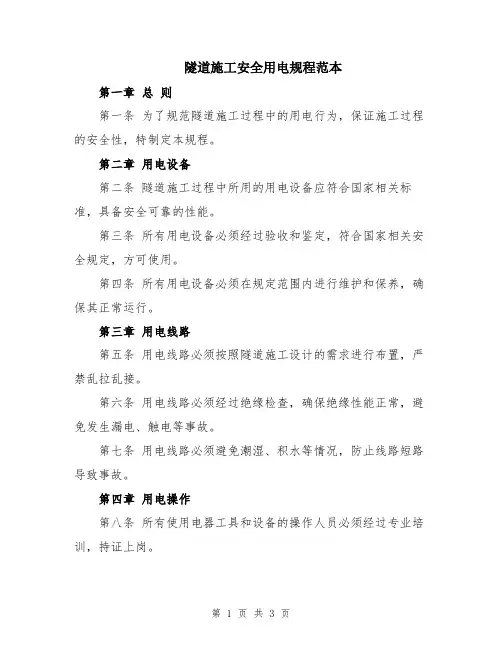 隧道施工安全用电规程范本

第一章 总 则

第一条 为了规范隧道施工过程中的用电行为，保证施工过程的安全性，特制定本规程。

第二章 用电设备

第二条 隧道施工过程中所用的用电设备应符合国家相关标准，具备安全可靠的性能。

第三条 所有用电设备必须经过验收和鉴定，符合国家相关安全规定，方可使用。

第四条 所有用电设备必须在规定范围内进行维护和保养，确保其正常运行。

第三章 用电线路

第五条 用电线路必须按照隧道施工设计的需求进行布置，严禁乱拉乱接。

第六条 用电线路必须经过绝缘检查，确保绝缘性能正常，避免发生漏电、触电等事故。

第七条 用电线路必须避免潮湿、积水等情况，防止线路短路导致事故。

第四章 用电操作

第八条 所有使用电器工具和设备的操作人员必须经过专业培训，持证上岗。

第 1 页 共 3 页